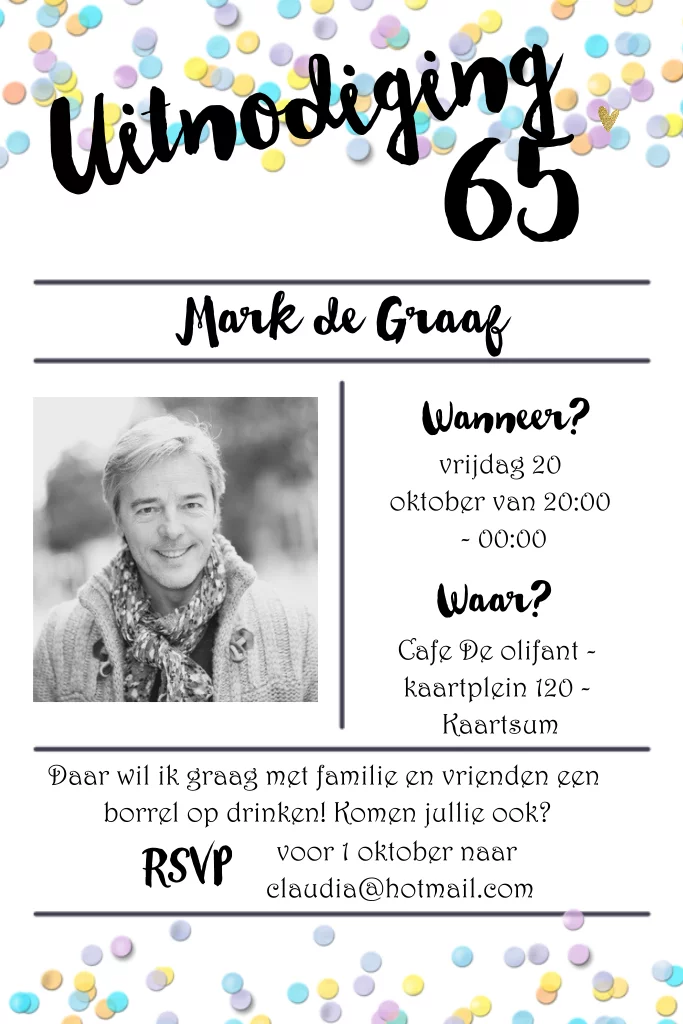 Uitnodiging
65

Mark de Graaf

Wanneer?
vrijdag 20 oktober van 20:00 - 00:00

Waar?
Cafe De olifant - kaartplein 120 - Kaartsum

Daar wil ik graag met familie en vrienden een borrel op drinken! Komen jullie ook?

RSVP
voor 1 oktober naar
claudia@hotmail.com